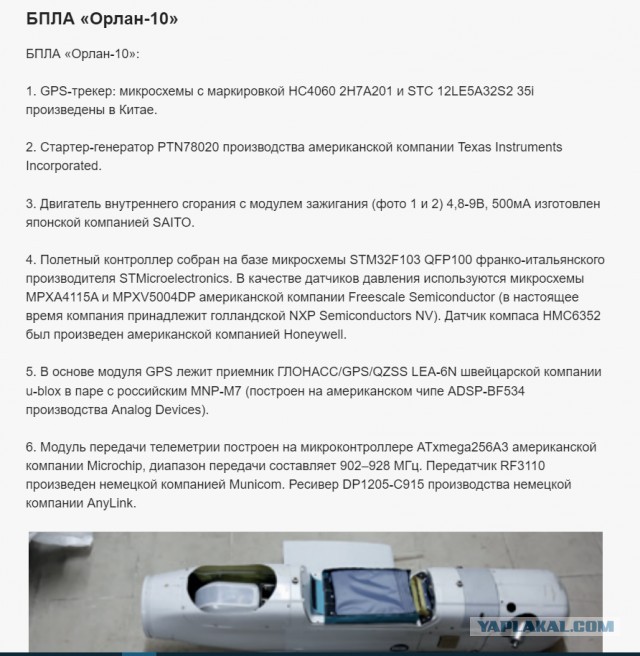 БПЛА «Орлан-10»

БПЛА «Орлан-10»:

1. GPS-трекер: микросхемы с маркировкой HC4060 2H7A201 и STC 12LE5A32S2 35i произведены в Китае.

2. Стартер-генератор PTN78020 производства американской компании Texas Instruments Incorporated.

3. Двигатель внутреннего сгорания с модулем зажигания (фото 1 и 2) 4,8-9В, 500мА изготовлен японской компанией SAITO.

4. Полетный контроллер собран на базе микросхемы STM32F103 QFP100 франко-итальянского производителя STMicroelectronics. В качестве датчиков давления используются микросхемы MPXA4115A и MPXV5004DP американской компании Freescale Semiconductor (в настоящее время компания принадлежит голландской NXP Semiconductors NV). Датчик компаса HMC6352 был произведен американской компанией Honeywell.

5. В основе модуля GPS лежит приемник ГЛОНАСС/GPS/QZSS LEA-6N швейцарской компании u-blox в паре с российским MNP-M7 (построен на американском чипе ADSP-BF534 производства Analog Devices).

6. Модуль передачи телеметрии построен на микроконтроллере ATxmega256A3 американской компании Microchip, диапазон передачи составляет 902–928 МГц. Передатчик RF3110 произведен немецкой компанией Municom. Ресивер DP1205-C915 производства немецкой компании AnyLink.

YAPLAKAL.COM